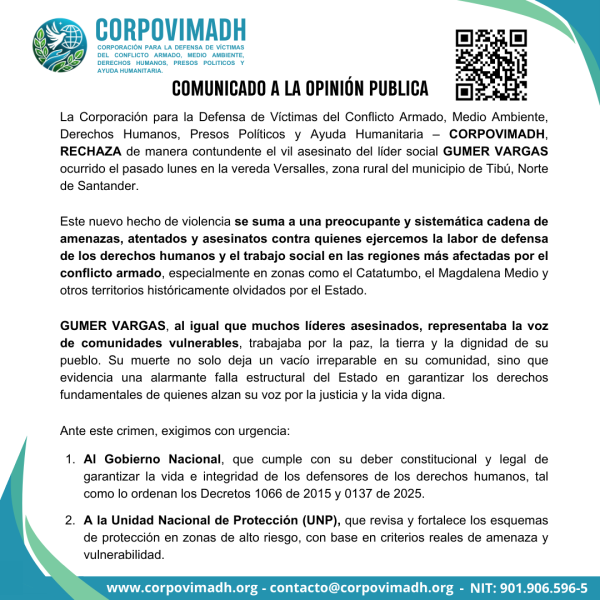 CORPOVIMADH
CORPORACIÓN PARA LA DEFENSA DE VÍCTIMAS DEL CONFLICTO ARMADO, MEDIO AMBIENTE, DERECHOS HUMANOS, PRESOS POLITICOS Y AYUDA HUMANITARIA.

COMUNICADO A LA OPINIÓN PUBLICA

La Corporación para la Defensa de Víctimas del Conflicto Armado, Medio Ambiente, Derechos Humanos, Presos Políticos y Ayuda Humanitaria – CORPOVIMADH, RECHAZA de manera contundente el vil asesinato del líder social GUMER VARGAS ocurrido el pasado lunes en la vereda Versalles, zona rural del municipio de Tibú, Norte de Santander.

Este nuevo hecho de violencia se suma a una preocupante y sistemática cadena de amenazas, atentados y asesinatos contra quienes ejercemos la labor de defensa de los derechos humanos y el trabajo social en las regiones más afectadas por el conflicto armado, especialmente en zonas como el Catatumbo, el Magdalena Medio y otros territorios históricamente olvidados por el Estado.

GUMER VARGAS, al igual que muchos líderes asesinados, representaba la voz de comunidades vulnerables, trabajaba por la paz, la tierra y la dignidad de su pueblo. Su muerte no solo deja un vacío irreparable en su comunidad, sino que evidencia una alarmante falla estructural del Estado en garantizar los derechos fundamentales de quienes alzan su voz por la justicia y la vida digna.

Ante este crimen, exigimos con urgencia:

1. Al Gobierno Nacional, que cumple con su deber constitucional y legal de garantizar la vida e integridad de los defensores de los derechos humanos, tal como lo ordenan los Decretos 1066 de 2015 y 0137 de 2025.

2. A la Unidad Nacional de Protección (UNP), que revisa y fortalece los esquemas de protección en zonas de alto riesgo, con base en criterios reales de amenaza y vulnerabilidad.

www.corpovimadh.org - contacto@corpovimadh.org - NIT: 901.906.596-5